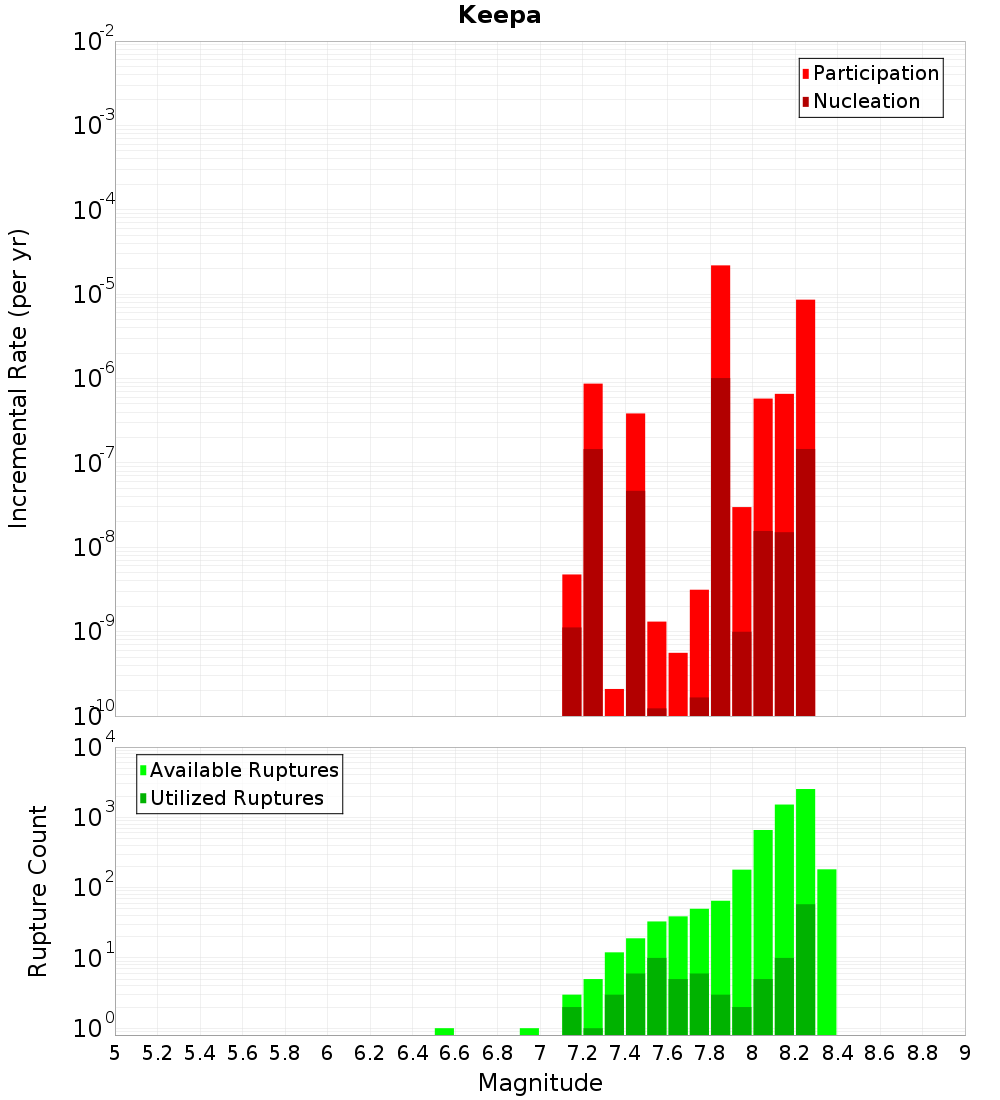 Keepa

Participation
Nucleation

Incremental Rate (per yr)

$10^{-2}$
$10^{-3}$
$10^{-4}$
$10^{-5}$
$10^{-6}$
$10^{-7}$
$10^{-8}$
$10^{-9}$
$10^{-10}$

Available Ruptures
Utilized Ruptures

Rupture Count

$10^{4}$
$10^{3}$
$10^{2}$
$10^{1}$
$10^{0}$

5 5.2 5.4 5.6 5.8 6 6.2 6.4 6.6 6.8 7 7.2 7.4 7.6 7.8 8 8.2 8.4 8.6 8.8 9

Magnitude